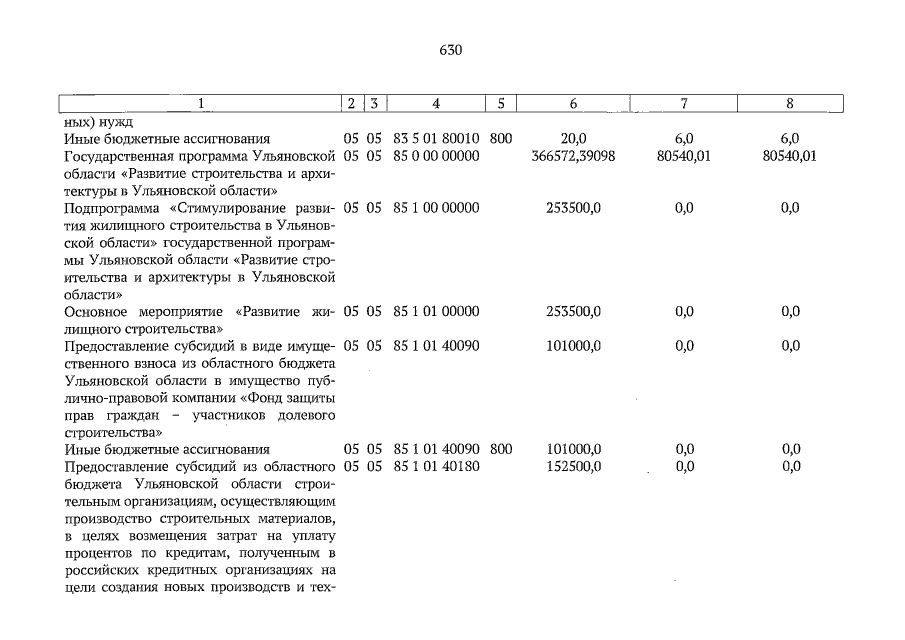 630

| 1 | 2 | 3 | 4 | 5 | 6 | 7 | 8 |
|---|---|---|---|---|---|---|---|
| ных) нужд | | | | | | | |
| Иные бюджетные ассигнования | 05 | 05 | 83 5 01 80010 | 800 | 20,0 | 6,0 | 6,0 |
| Государственная программа Ульяновской области «Развитие строительства и архитектуры в Ульяновской области» | 05 | 05 | 85 0 00 00000 | | 366572,39098 | 80540,01 | 80540,01 |
| Подпрограмма «Стимулирование развития жилищного строительства в Ульяновской области» государственной программы Ульяновской области «Развитие строительства и архитектуры в Ульяновской области» | 05 | 05 | 85 1 00 00000 | | 253500,0 | 0,0 | 0,0 |
| Основное мероприятие «Развитие жилищного строительства» | 05 | 05 | 85 1 01 00000 | | 253500,0 | 0,0 | 0,0 |
| Предоставление субсидий в виде имущественного взноса из областного бюджета Ульяновской области в имущество публично-правовой компании «Фонд защиты прав граждан – участников долевого строительства» | 05 | 05 | 85 1 01 40090 | | 101000,0 | 0,0 | 0,0 |
| Иные бюджетные ассигнования | 05 | 05 | 85 1 01 40090 | 800 | 101000,0 | 0,0 | 0,0 |
| Предоставление субсидий из областного бюджета Ульяновской области строительным организациям, осуществляющим производство строительных материалов, в целях возмещения затрат на уплату процентов по кредитам, полученным в российских кредитных организациях на цели создания новых производств и тех- | 05 | 05 | 85 1 01 40180 | | 152500,0 | 0,0 | 0,0 |